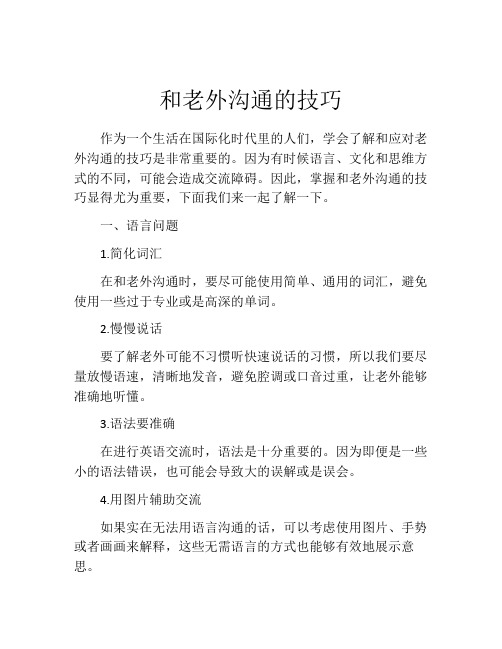 和老外沟通的技巧

作为一个生活在国际化时代里的人们，学会了解和应对老外沟通的技巧是非常重要的。因为有时候语言、文化和思维方式的不同，可能会造成交流障碍。因此，掌握和老外沟通的技巧显得尤为重要，下面我们来一起了解一下。

一、语言问题

1.简化词汇

在和老外沟通时，要尽可能使用简单、通用的词汇，避免使用一些过于专业或是高深的单词。

2.慢慢说话

要了解老外可能不习惯听快速说话的习惯，所以我们要尽量放慢语速，清晰地发音，避免腔调或口音过重，让老外能够准确地听懂。

3.语法要准确

在进行英语交流时，语法是十分重要的。因为即便是一些小的语法错误，也可能会导致大的误解或是误会。

4.用图片辅助交流

如果实在无法用语言沟通的话，可以考虑使用图片、手势或者画画来解释，这些无需语言的方式也能够有效地展示意思。